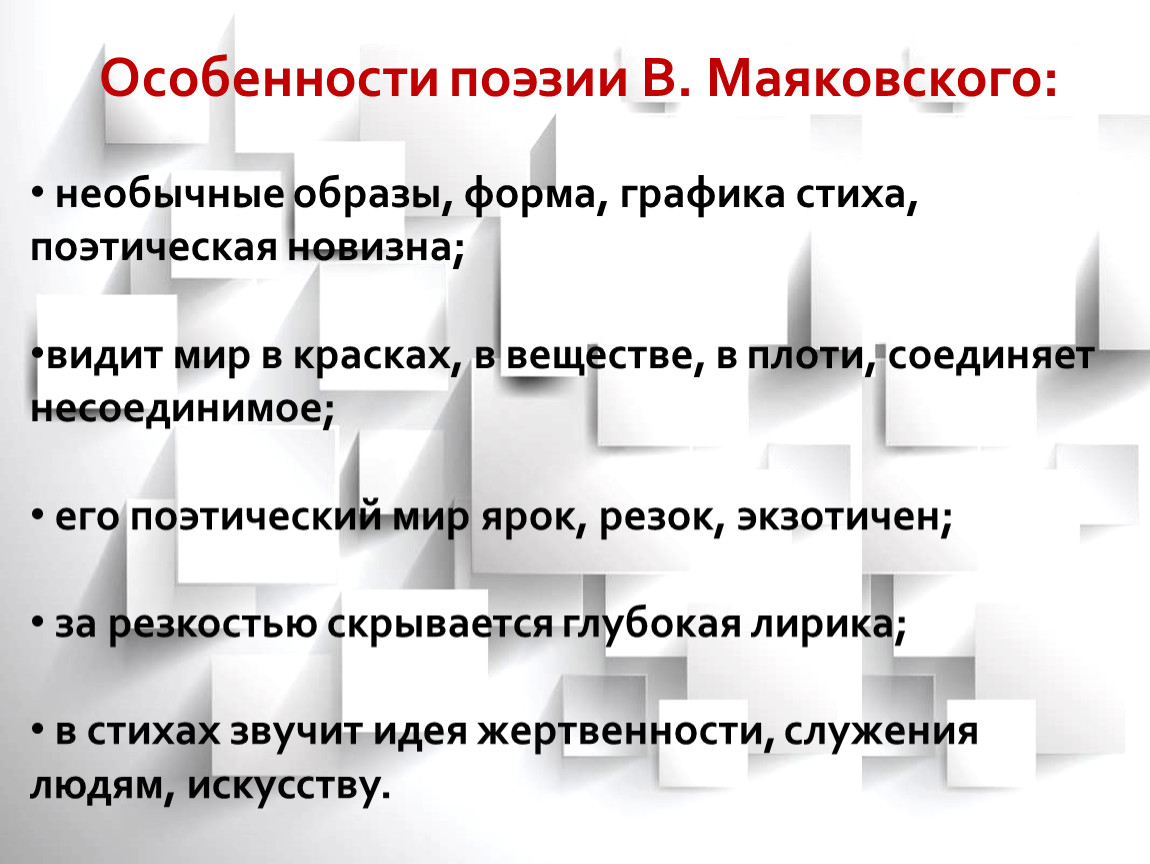 Особенности поэзии В. Маяковского:

• необычные образы, форма, графика стиха, поэтическая новизна;

•видит мир в красках, в веществе, в плоти, соединяет несоединимое;

• его поэтический мир ярок, резок, экзотичен;

• за резкостью скрывается глубокая лирика;

• в стихах звучит идея жертвенности, служения людям, искусству.